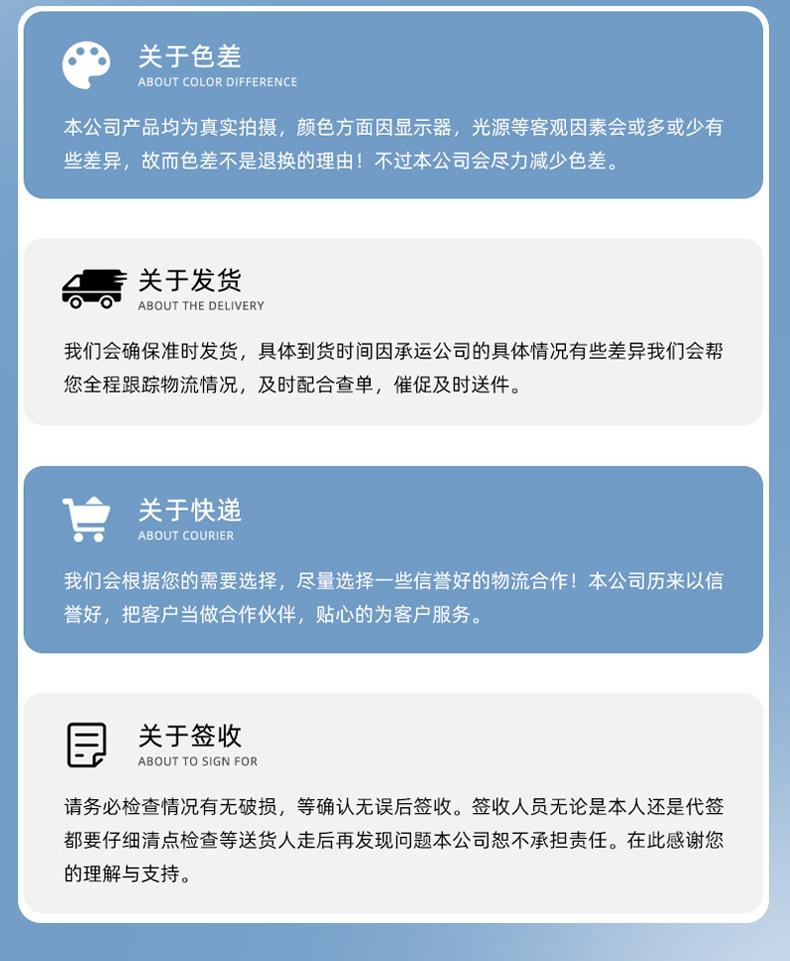 关于色差
ABOUT COLOR DIFFERENCE

本公司产品均为真实拍摄，颜色方面因显示器，光源等客观因素会或多或少有些差异，故而色差不是退换的理由！不过本公司会尽力减少色差。

关于发货
ABOUT THE DELIVERY

我们会确保准时发货，具体到货时间因承运公司的具体情况有些差异我们会帮您全程跟踪物流情况，及时配合查单，催促及时送件。

关于快递
ABOUT COURIER

我们会根据您的需要选择，尽量选择一些信誉好的物流合作！本公司历来以信誉好，把客户当做合作伙伴，贴心的为客户服务。

关于签收
ABOUT TO SIGN FOR

请务必检查情况有无破损，等确认无误后签收。签收人员无论是本人还是代签都要仔细清点检查等送货人走后再发现问题本公司恕不承担责任。在此感谢您的理解与支持。